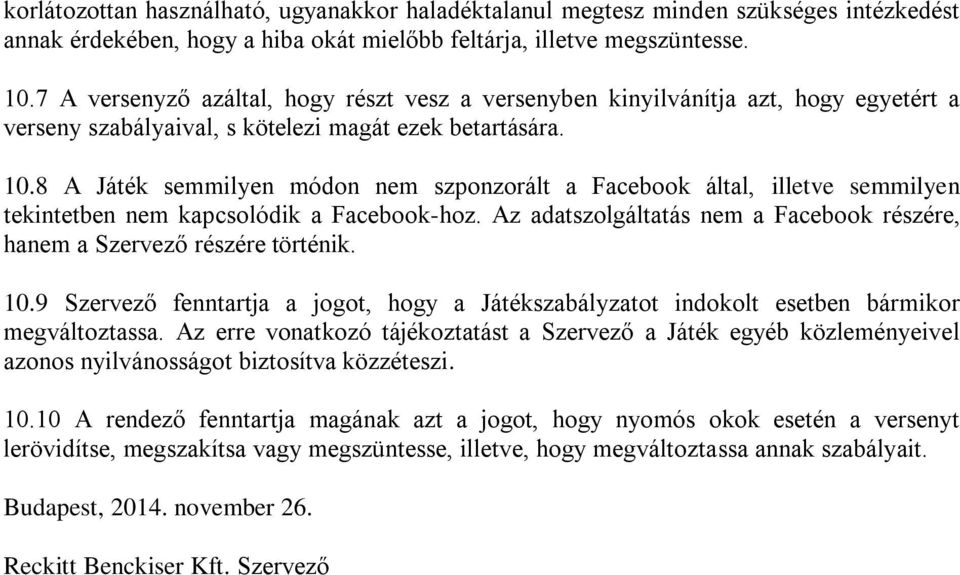 korlátozottan használható, ugyanakkor haladéktalanul megtesz minden szükséges intézkedést annak érdekében, hogy a hiba okát mielőbb feltárja, illetve megszüntesse.

10.7 A versenyző azáltal, hogy részt vesz a versenyben kinyilvánítja azt, hogy egyetért a verseny szabályaival, s kötelezi magát ezek betartására.

10.8 A Játék semmilyen módon nem szponzorált a Facebook által, illetve semmilyen tekintetben nem kapcsolódik a Facebook-hoz. Az adatszolgáltatás nem a Facebook részére, hanem a Szervező részére történik.

10.9 Szervező fenntartja a jogot, hogy a Játékszabályzatot indokolt esetben bármikor megváltoztassa. Az erre vonatkozó tájékoztatást a Szervező a Játék egyéb közleményeivel azonos nyilvánosságot biztosítva közzéteszi.

10.10 A rendező fenntartja magának azt a jogot, hogy nyomós okok esetén a versenyt lerövidítse, megszakítsa vagy megszüntesse, illetve, hogy megváltoztassa annak szabályait.

Budapest, 2014. november 26.

Reckitt Benckiser Kft. Szervező